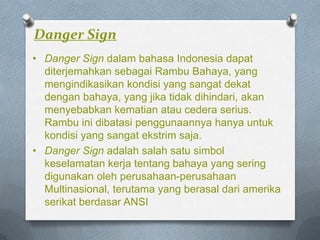 Danger Sign

• Danger Sign dalam bahasa Indonesia dapat diterjemahkan sebagai Rambu Bahaya, yang mengindikasikan kondisi yang sangat dekat dengan bahaya, yang jika tidak dihindari, akan menyebabkan kematian atau cedera serius. Rambu ini dibatasi penggunaannya hanya untuk kondisi yang sangat ekstrim saja.
• Danger Sign adalah salah satu simbol keselamatan kerja tentang bahaya yang sering digunakan oleh perusahaan-perusahaan Multinasional, terutama yang berasal dari amerika serikat berdasar ANSI